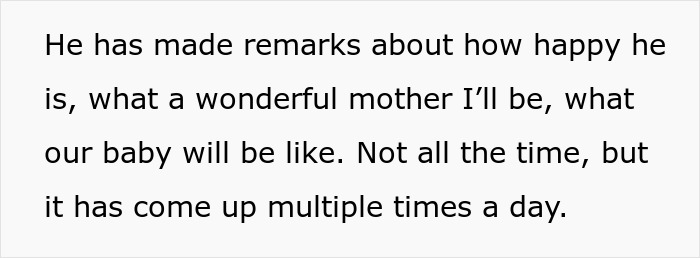 He has made remarks about how happy he is, what a wonderful mother I’ll be, what our baby will be like. Not all the time, but it has come up multiple times a day.